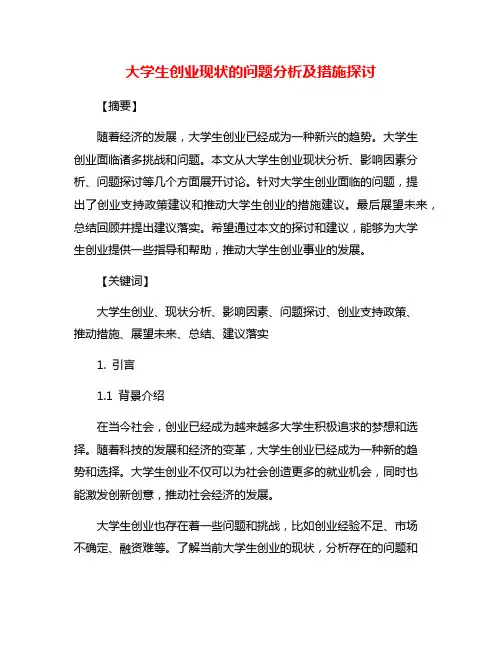 大学生创业现状的问题分析及措施探讨

【摘要】

随着经济的发展，大学生创业已经成为一种新兴的趋势。大学生创业面临诸多挑战和问题。本文从大学生创业现状分析、影响因素分析、问题探讨等几个方面展开讨论。针对大学生创业面临的问题，提出了创业支持政策建议和推动大学生创业的措施建议。最后展望未来，总结回顾并提出建议落实。希望通过本文的探讨和建议，能够为大学生创业提供一些指导和帮助，推动大学生创业事业的发展。

【关键词】

大学生创业、现状分析、影响因素、问题探讨、创业支持政策、推动措施、展望未来、总结、建议落实

1. 引言

1.1 背景介绍

在当今社会，创业已经成为越来越多大学生积极追求的梦想和选择。随着科技的发展和经济的变革，大学生创业已经成为一种新的趋势和选择。大学生创业不仅可以为社会创造更多的就业机会，同时也能激发创新创意，推动社会经济的发展。

大学生创业也存在着一些问题和挑战，比如创业经验不足、市场不确定、融资难等。了解当前大学生创业的现状，分析存在的问题和